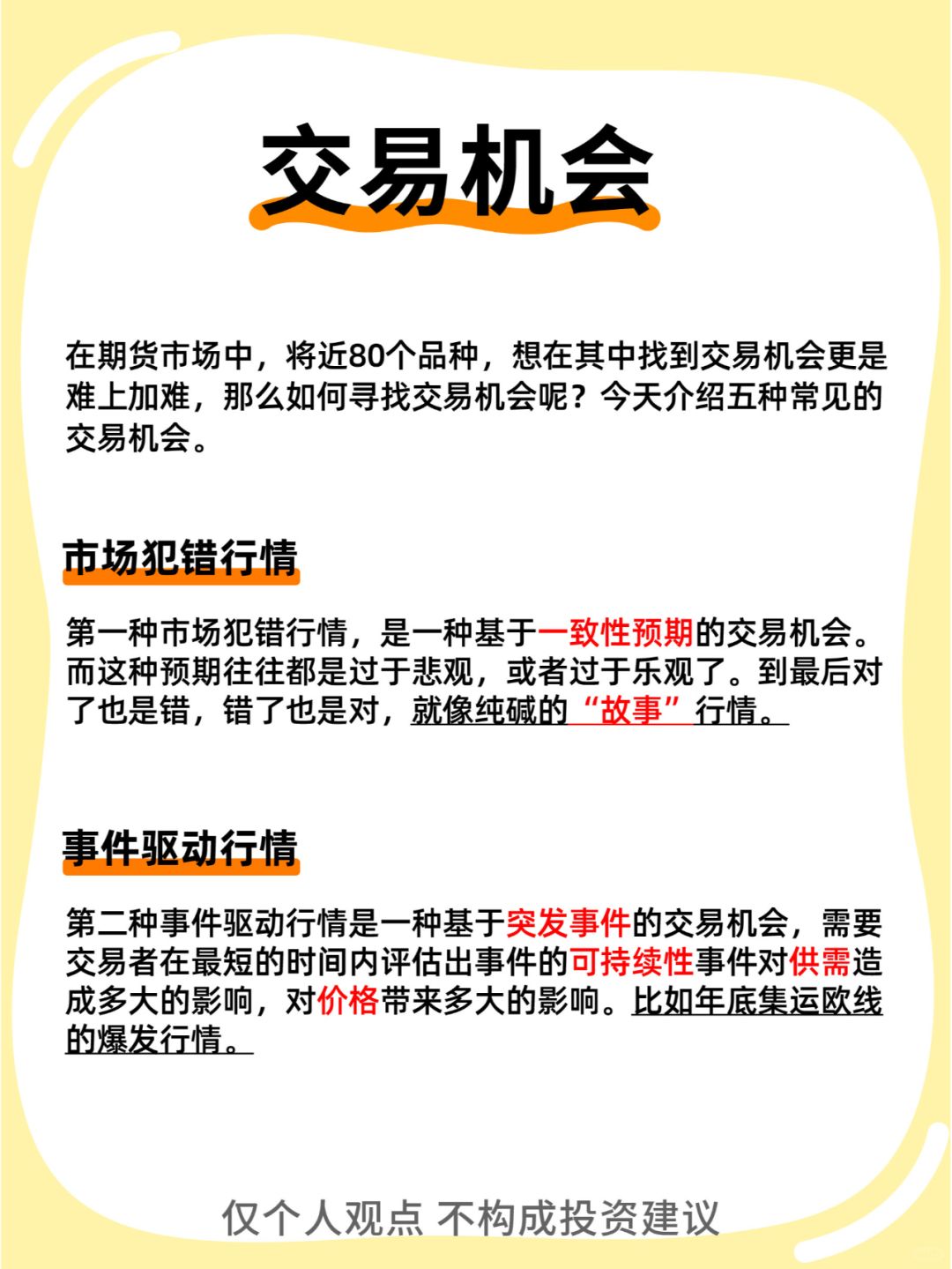 交易机会

在期货市场中，将近80个品种，想在其中找到交易机会更是难上加难，那么如何寻找交易机会呢？今天介绍五种常见的交易机会。

市场犯错行情

第一种市场犯错行情，是一种基于一致性预期的交易机会。而这种预期往往都是过于悲观，或者过于乐观了。到最后对了也是错，错了也是对，就像纯碱的“故事”行情。

事件驱动行情

第二种事件驱动行情是一种基于突发事件的交易机会，需要交易者在最短的时间内评估出事件的可持续性事件对供需造成多大的影响，对价格带来多大的影响。比如年底集运欧线的爆发行情。

仅个人观点 不构成投资建议